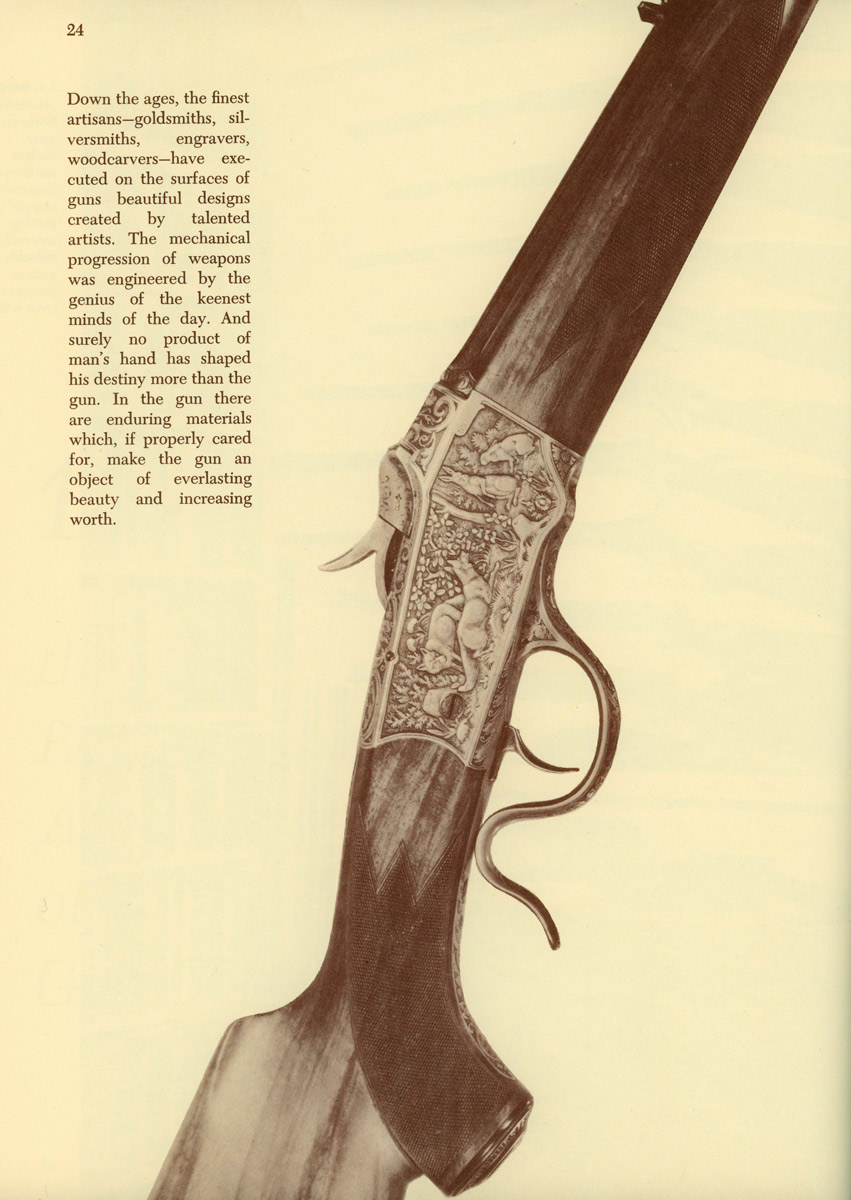 24

Down the ages, the finest artisans—goldsmiths, silversmiths, engravers, woodcarvers—have executed on the surfaces of guns beautiful designs created by talented artists. The mechanical progression of weapons was engineered by the genius of the keenest minds of the day. And surely no product of man's hand has shaped his destiny more than the gun. In the gun there are enduring materials which, if properly cared for, make the gun an object of everlasting beauty and increasing worth.